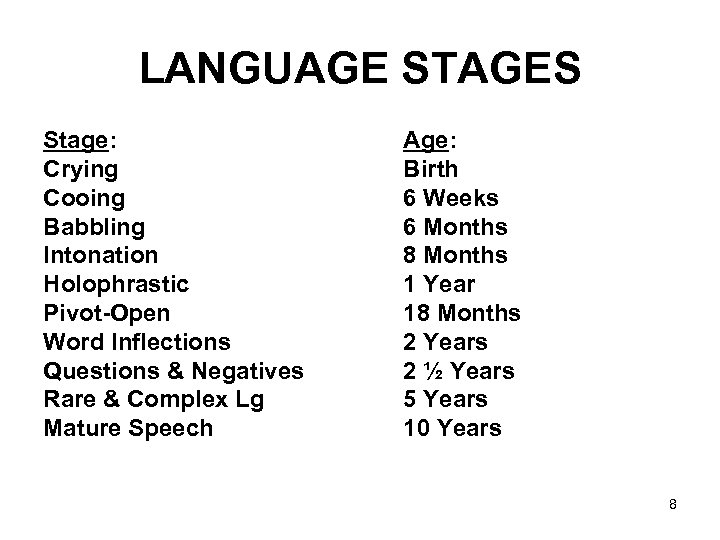 LANGUAGE STAGES

| Stage: | Age: |
|---|---|
| Crying | Birth |
| Cooing | 6 Weeks |
| Babbling | 6 Months |
| Intonation | 8 Months |
| Holophrastic | 1 Year |
| Pivot-Open | 18 Months |
| Word Inflections | 2 Years |
| Questions & Negatives | 2 ½ Years |
| Rare & Complex Lg | 5 Years |
| Mature Speech | 10 Years |

8